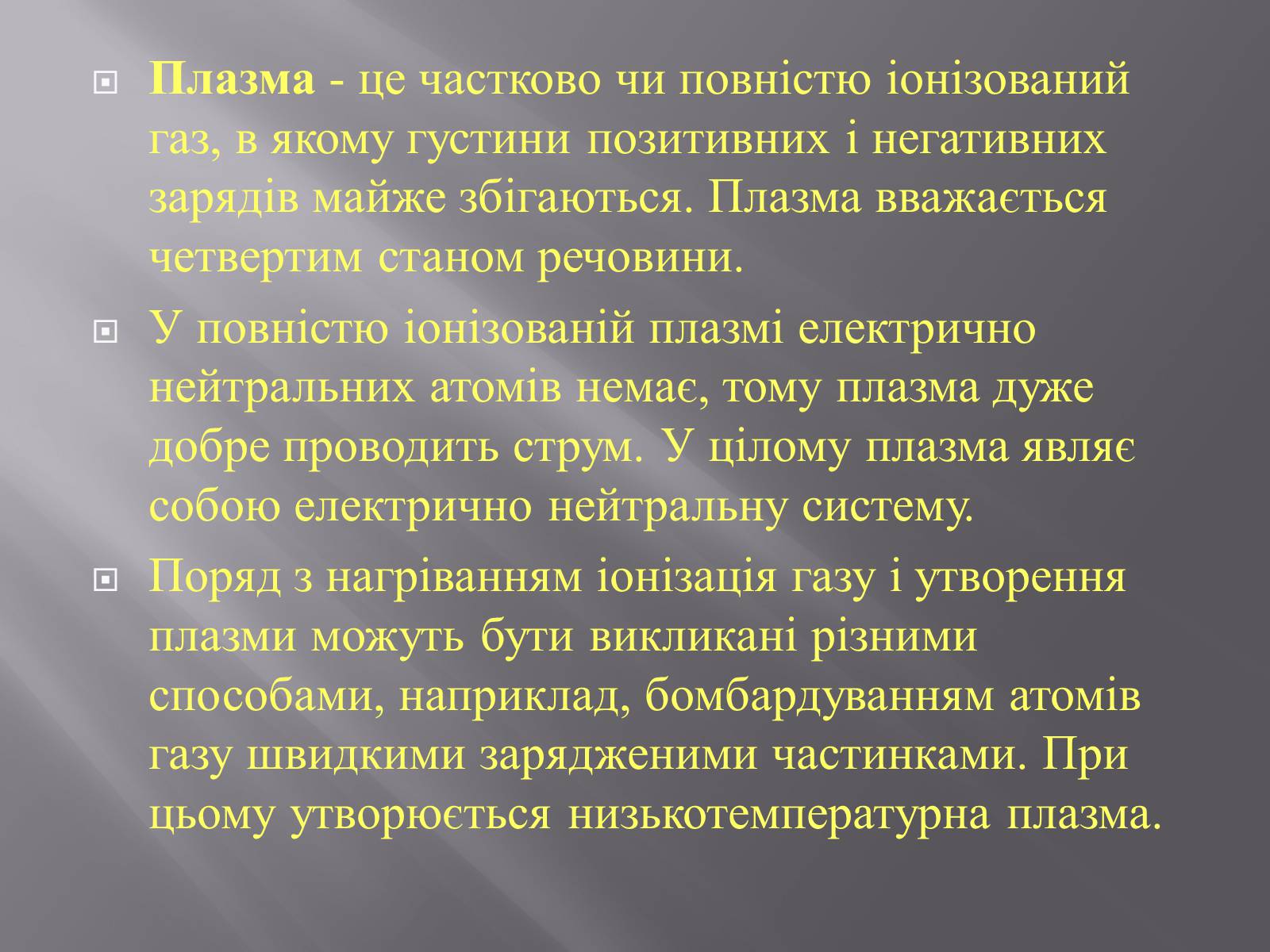 Плазма - це частково чи повністю іонізований газ, в якому густини позитивних і негативних зарядів майже збігаються. Плазма вважається четвертим станом речовини.

У повністю іонізованій плазмі електрично нейтральних атомів немає, тому плазма дуже добре проводить струм. У цілому плазма являє собою електрично нейтральну систему.

Поряд з нагріванням іонізація газу і утворення плазми можуть бути викликані різними способами, наприклад, бомбардуванням атомів газу швидкими зарядженими частинками. При цьому утворюється низькотемпературна плазма.